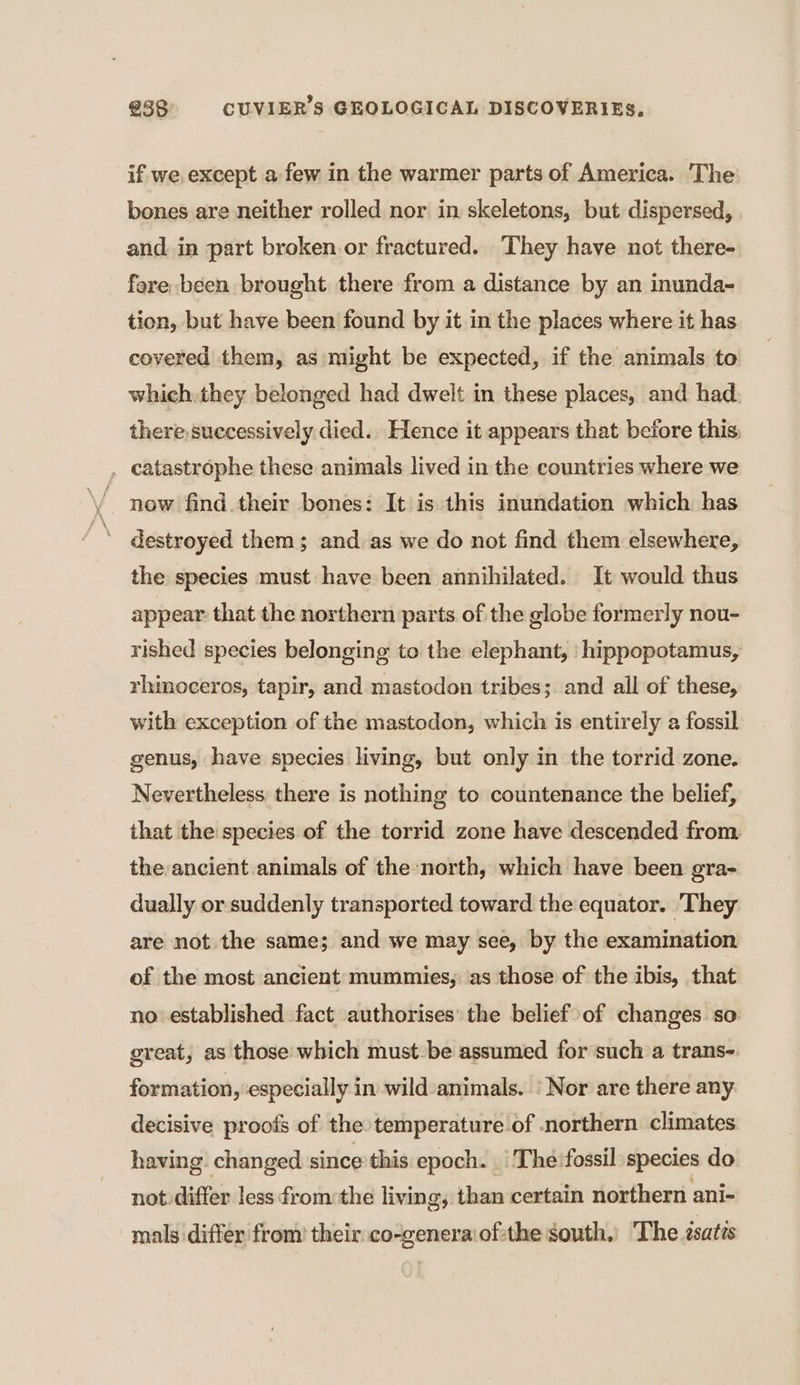 238 CUVIER'S GEOLOGICAL DISCOVERIES.

if we except a few in the warmer parts of America. The bones are neither rolled nor in skeletons, but dispersed, and in part broken or fractured. They have not therefore been brought there from a distance by an inundation, but have been found by it in the places where it has covered them, as might be expected, if the animals to which they belonged had dwelt in these places, and had there successively died. Hence it appears that before this catastrophe these animals lived in the countries where we now find their bones: It is this inundation which has destroyed them; and as we do not find them elsewhere, the species must have been annihilated. It would thus appear that the northern parts of the globe formerly nourished species belonging to the elephant, hippopotamus, rhinoceros, tapir, and mastodon tribes; and all of these, with exception of the mastodon, which is entirely a fossil genus, have species living, but only in the torrid zone. Nevertheless there is nothing to countenance the belief, that the species of the torrid zone have descended from the ancient animals of the north, which have been gradually or suddenly transported toward the equator. They are not the same; and we may see, by the examination of the most ancient mummies, as those of the ibis, that no established fact authorises the belief of changes so great, as those which must be assumed for such a transformation, especially in wild animals. Nor are there any decisive proofs of the temperature of northern climates having changed since this epoch. The fossil species do not differ less from the living, than certain northern animals differ from their co-genera of the south. The isatis